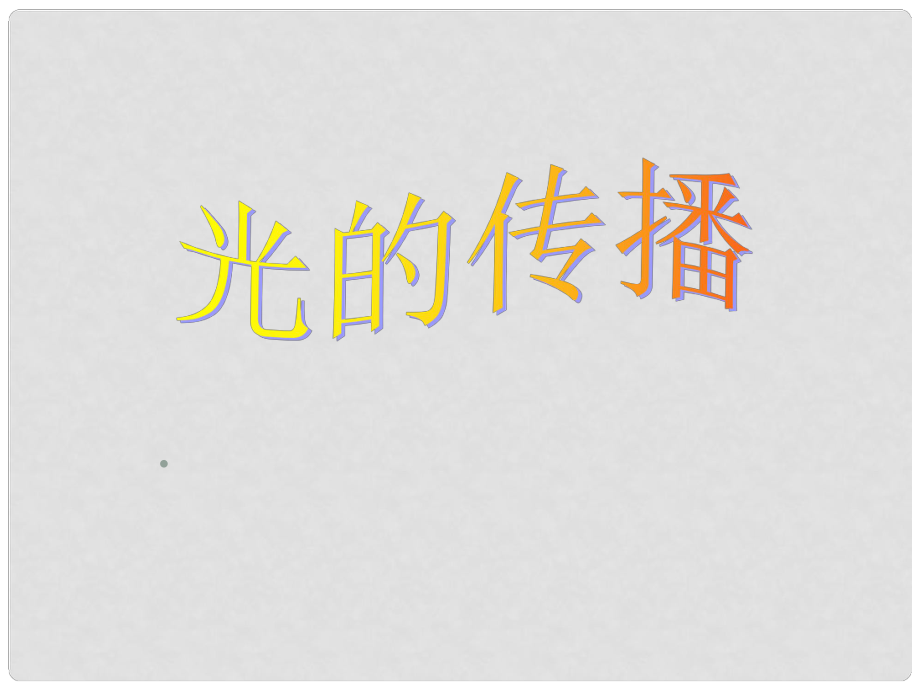 光的传播